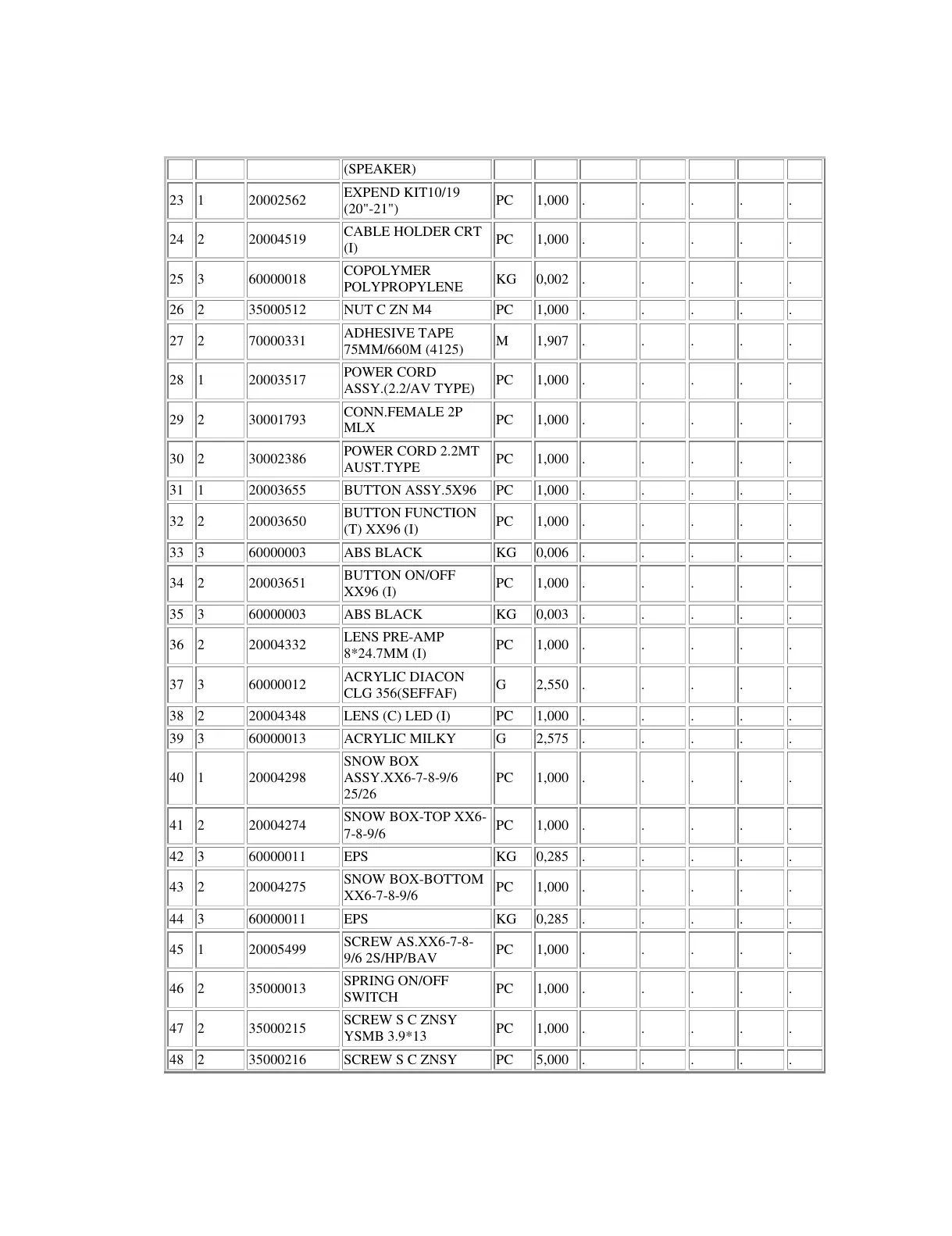 | | | | | | | | | | | |
|---|---|---|---|---|---|---|---|---|---|---|
| | | | (SPEAKER) | | | | | | | |
| 23 | 1 | 20002562 | EXPEND KIT10/19 (20"-21") | PC | 1,000 | . | . | . | . | . |
| 24 | 2 | 20004519 | CABLE HOLDER CRT (I) | PC | 1,000 | . | . | . | . | . |
| 25 | 3 | 60000018 | COPOLYMER POLYPROPYLENE | KG | 0,002 | . | . | . | . | . |
| 26 | 2 | 35000512 | NUT C ZN M4 | PC | 1,000 | . | . | . | . | . |
| 27 | 2 | 70000331 | ADHESIVE TAPE 75MM/660M (4125) | M | 1,907 | . | . | . | . | . |
| 28 | 1 | 20003517 | POWER CORD ASSY.(2.2/AV TYPE) | PC | 1,000 | . | . | . | . | . |
| 29 | 2 | 30001793 | CONN.FEMALE 2P MLX | PC | 1,000 | . | . | . | . | . |
| 30 | 2 | 30002386 | POWER CORD 2.2MT AUST.TYPE | PC | 1,000 | . | . | . | . | . |
| 31 | 1 | 20003655 | BUTTON ASSY.5X96 | PC | 1,000 | . | . | . | . | . |
| 32 | 2 | 20003650 | BUTTON FUNCTION (T) XX96 (I) | PC | 1,000 | . | . | . | . | . |
| 33 | 3 | 60000003 | ABS BLACK | KG | 0,006 | . | . | . | . | . |
| 34 | 2 | 20003651 | BUTTON ON/OFF XX96 (I) | PC | 1,000 | . | . | . | . | . |
| 35 | 3 | 60000003 | ABS BLACK | KG | 0,003 | . | . | . | . | . |
| 36 | 2 | 20004332 | LENS PRE-AMP 8*24.7MM (I) | PC | 1,000 | . | . | . | . | . |
| 37 | 3 | 60000012 | ACRYLIC DIACON CLG 356(SEFFAF) | G | 2,550 | . | . | . | . | . |
| 38 | 2 | 20004348 | LENS (C) LED (I) | PC | 1,000 | . | . | . | . | . |
| 39 | 3 | 60000013 | ACRYLIC MILKY | G | 2,575 | . | . | . | . | . |
| 40 | 1 | 20004298 | SNOW BOX ASSY.XX6-7-8-9/6 25/26 | PC | 1,000 | . | . | . | . | . |
| 41 | 2 | 20004274 | SNOW BOX-TOP XX6-7-8-9/6 | PC | 1,000 | . | . | . | . | . |
| 42 | 3 | 60000011 | EPS | KG | 0,285 | . | . | . | . | . |
| 43 | 2 | 20004275 | SNOW BOX-BOTTOM XX6-7-8-9/6 | PC | 1,000 | . | . | . | . | . |
| 44 | 3 | 60000011 | EPS | KG | 0,285 | . | . | . | . | . |
| 45 | 1 | 20005499 | SCREW AS.XX6-7-8-9/6 2S/HP/BAV | PC | 1,000 | . | . | . | . | . |
| 46 | 2 | 35000013 | SPRING ON/OFF SWITCH | PC | 1,000 | . | . | . | . | . |
| 47 | 2 | 35000215 | SCREW S C ZNSY YSMB 3.9*13 | PC | 1,000 | . | . | . | . | . |
| 48 | 2 | 35000216 | SCREW S C ZNSY | PC | 5,000 | . | . | . | . | . |